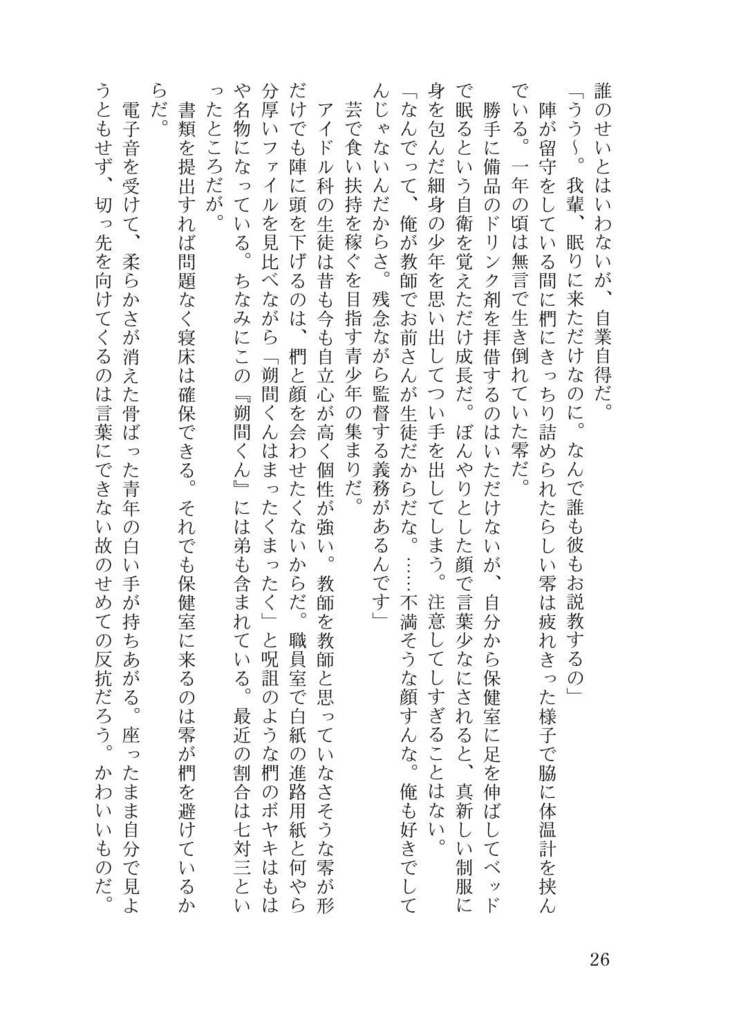 誰のせいとはいわないが、自業自得だ。

「うう〜。我輩、眠りに来ただけなのに。なんで誰も彼もお説教するの」

陣が留守をしている間に椚にきっちり詰められたらしい零は疲れきった様子で脇に体温計を挟んでいる。一年の頃は無言で生き倒れていた零だ。

勝手に備品のドリンク剤を拝借するのはいただけないが、自分から保健室に足を伸ばしてベッドで眠るという自衛を覚えただけ成長だ。ぼんやりとした顔で言葉少なにされると、真新しい制服に身を包んだ細身の少年を思い出してつい手を出してしまう。注意してしすぎることはない。

「なんでって、俺が教師でお前さんが生徒だからだな。……不満そうな顔すんな。俺も好きでしてんじゃないんだからさ。残念ながら監督する義務があるんです」

芸で食い扶持を稼ぐを目指す青少年の集まりだ。

アイドル科の生徒は昔も今も自立心が高く個性が強い。教師を教師と思っていなさそうな零が形だけでも陣に頭を下げるのは、椚と顔を会わせたくないからだ。職員室で白紙の進路用紙と何やら分厚いファイルを見比べながら「朔間くんはまったくまったく」と呪詛のような椚のボヤキはもはや名物になっている。ちなみにこの『朔間くん』には弟も含まれている。最近の割合は七対三といったところだが。

書類を提出すれば問題なく寝床は確保できる。それでも保健室に来るのは零が椚を避けているからだ。

電子音を受けて、柔らかさが消えた骨ばった青年の白い手が持ちあがる。座ったまま自分で見ようともせず、切っ先を向けてくるのは言葉にできない故のせめての反抗だろう。かわいいものだ。

26